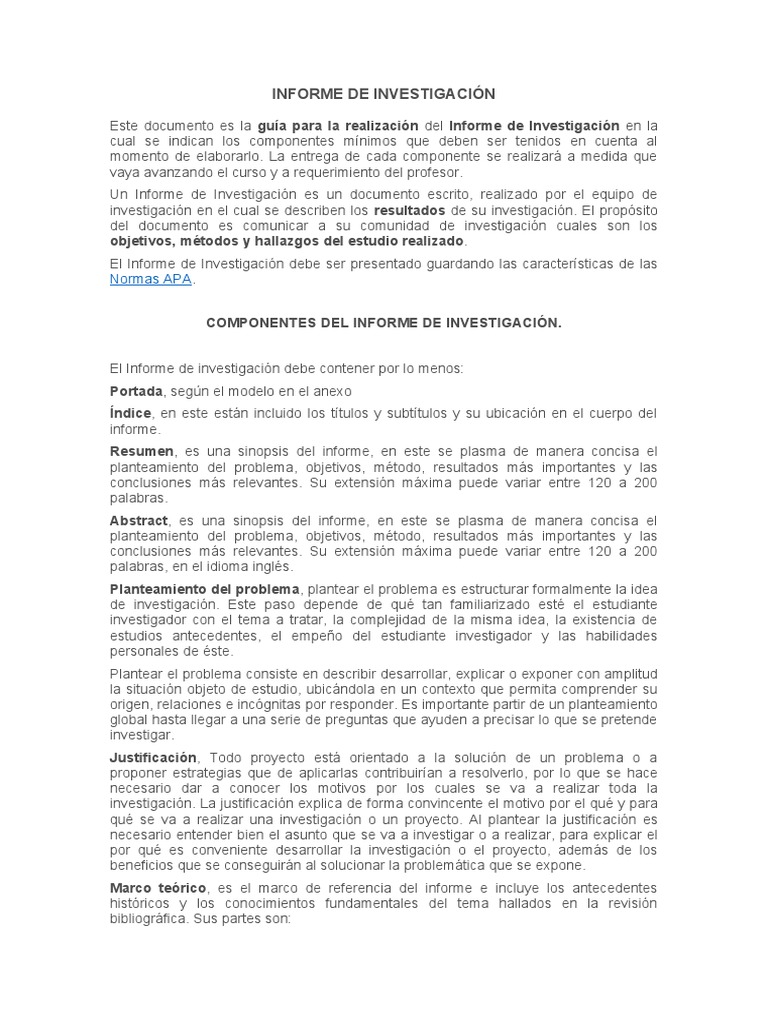 INFORME DE INVESTIGACIÓN

Este documento es la guía para la realización del Informe de Investigación en la cual se indican los componentes mínimos que deben ser tenidos en cuenta al momento de elaborarlo. La entrega de cada componente se realizará a medida que vaya avanzando el curso y a requerimiento del profesor.

Un Informe de Investigación es un documento escrito, realizado por el equipo de investigación en el cual se describen los resultados de su investigación. El propósito del documento es comunicar a su comunidad de investigación cuales son los objetivos, métodos y hallazgos del estudio realizado.

El Informe de Investigación debe ser presentado guardando las características de las Normas APA.

COMPONENTES DEL INFORME DE INVESTIGACIÓN.

El Informe de investigación debe contener por lo menos:

Portada, según el modelo en el anexo

Índice, en este están incluido los títulos y subtítulos y su ubicación en el cuerpo del informe.

Resumen, es una sinopsis del informe, en este se plasma de manera concisa el planteamiento del problema, objetivos, método, resultados más importantes y las conclusiones más relevantes. Su extensión máxima puede variar entre 120 a 200 palabras.

Abstract, es una sinopsis del informe, en este se plasma de manera concisa el planteamiento del problema, objetivos, método, resultados más importantes y las conclusiones más relevantes. Su extensión máxima puede variar entre 120 a 200 palabras, en el idioma inglés.

Planteamiento del problema, plantear el problema es estructurar formalmente la idea de investigación. Este paso depende de qué tan familiarizado esté el estudiante investigador con el tema a tratar, la complejidad de la misma idea, la existencia de estudios antecedentes, el empeño del estudiante investigador y las habilidades personales de éste.

Plantear el problema consiste en describir desarrollar, explicar o exponer con amplitud la situación objeto de estudio, ubicándola en un contexto que permita comprender su origen, relaciones e incógnitas por responder. Es importante partir de un planteamiento global hasta llegar a una serie de preguntas que ayuden a precisar lo que se pretende investigar.

Justificación, Todo proyecto está orientado a la solución de un problema o a proponer estrategias que de aplicarlas contribuirían a resolverlo, por lo que se hace necesario dar a conocer los motivos por los cuales se va a realizar toda la investigación. La justificación explica de forma convincente el motivo por el qué y para qué se va a realizar una investigación o un proyecto. Al plantear la justificación es necesario entender bien el asunto que se va a investigar o a realizar, para explicar el por qué es conveniente desarrollar la investigación o el proyecto, además de los beneficios que se conseguirán al solucionar la problemática que se expone.

Marco teórico, es el marco de referencia del informe e incluye los antecedentes históricos y los conocimientos fundamentales del tema hallados en la revisión bibliográfica. Sus partes son: